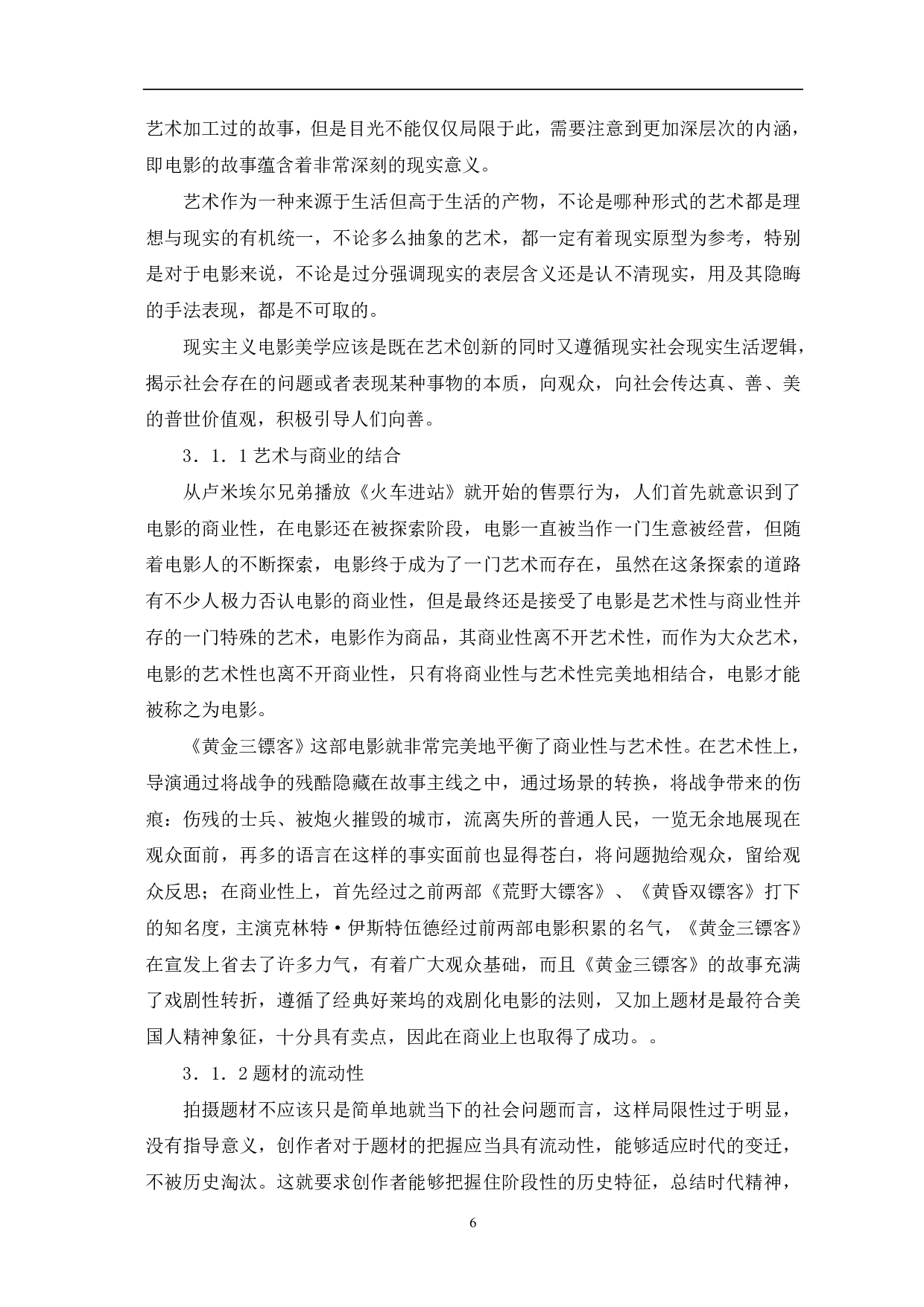 艺术加工过的故事，但是目光不能仅仅局限于此，需要注意到更加深层次的内涵，即电影的故事蕴含着非常深刻的现实意义。

艺术作为一种来源于生活但高于生活的产物，不论是哪种形式的艺术都是理想与现实的有机统一，不论多么抽象的艺术，都一定有着现实原型为参考，特别是对于电影来说，不论是过分强调现实的表层含义还是认不清现实，用及其隐晦的手法表现，都是不可取的。

现实主义电影美学应该是既在艺术创新的同时又遵循现实社会现实生活逻辑，揭示社会存在的问题或者表现某种事物的本质，向观众，向社会传达真、善、美的普世价值观，积极引导人们向善。

3．1．1 艺术与商业的结合

从卢米埃尔兄弟播放《火车进站》就开始的售票行为，人们首先就意识到了电影的商业性，在电影还在被探索阶段，电影一直被当作一门生意被经营，但随着电影人的不断探索，电影终于成为了一门艺术而存在，虽然在这条探索的道路有不少人极力否认电影的商业性，但是最终还是接受了电影是艺术性与商业性并存的一门特殊的艺术，电影作为商品，其商业性离不开艺术性，而作为大众艺术，电影的艺术性也离不开商业性，只有将商业性与艺术性完美地相结合，电影才能被称之为电影。

《黄金三镖客》这部电影就非常完美地平衡了商业性与艺术性。在艺术性上，导演通过将战争的残酷隐藏在故事主线之中，通过场景的转换，将战争带来的伤痕：伤残的士兵、被炮火摧毁的城市，流离失所的普通人民，一览无余地展现在观众面前，再多的语言在这样的事实面前也显得苍白，将问题抛给观众，留给观众反思；在商业性上，首先经过之前两部《荒野大镖客》、《黄昏双镖客》打下的知名度，主演克林特·伊斯特伍德经过前两部电影积累的名气，《黄金三镖客》在宣发上省去了许多力气，有着广大观众基础，而且《黄金三镖客》的故事充满了戏剧性转折，遵循了经典好莱坞的戏剧化电影的法则，又加上题材是最符合美国人精神象征，十分具有卖点，因此在商业上也取得了成功。。

3．1．2 题材的流动性

拍摄题材不应该只是简单地就当下的社会问题而言，这样局限性过于明显，没有指导意义，创作者对于题材的把握应当具有流动性，能够适应时代的变迁，不被历史淘汰。这就要求创作者能够把握住阶段性的历史特征，总结时代精神，

6